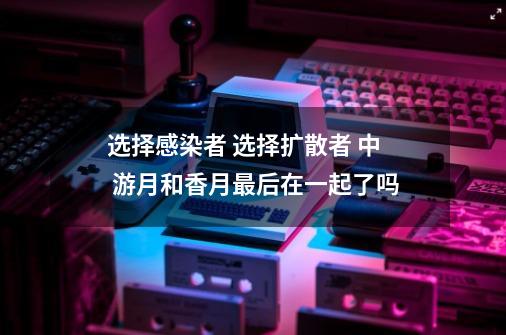 选择感染者 选择扩散者 中游月和香月最后在一起了吗